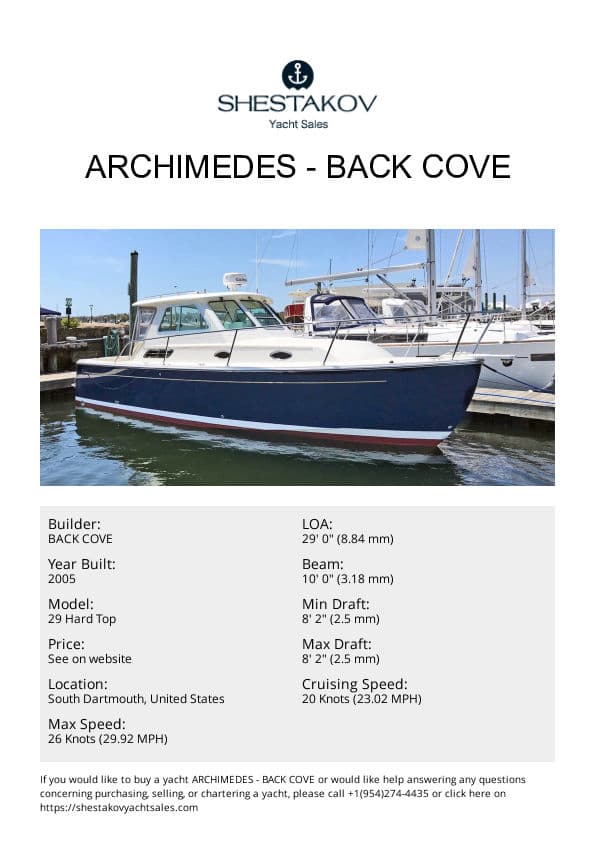 SHESTAKOV
Yacht Sales

ARCHIMEDES - BACK COVE

Builder:
BACK COVE

Year Built:
2005

Model:
29 Hard Top

Price:
See on website

Location:
South Dartmouth, United States

Max Speed:
26 Knots (29.92 MPH)

LOA:
29' 0" (8.84 mm)

Beam:
10' 0" (3.18 mm)

Min Draft:
8' 2" (2.5 mm)

Max Draft:
8' 2" (2.5 mm)

Cruising Speed:
20 Knots (23.02 MPH)

If you would like to buy a yacht ARCHIMEDES - BACK COVE or would like help answering any questions concerning purchasing, selling, or chartering a yacht, please call +1(954)274-4435 or click here on https://shestakovyachtsales.com